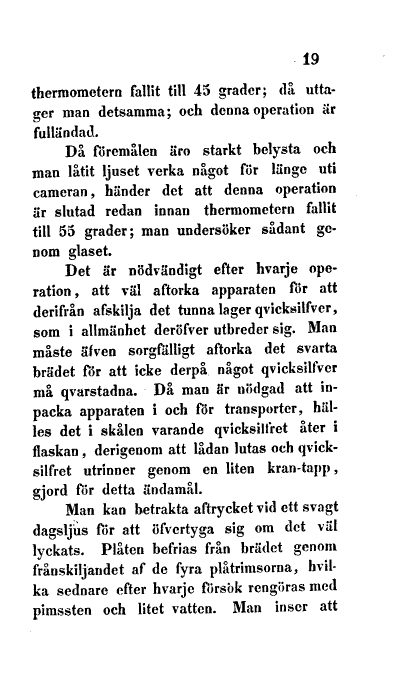 19

thermometern fallit till 45 grader; då uttager man detsamma; och denna operation är fulländad.

Då föremålen äro starkt belysta och man låtit ljuset verka något för länge uti cameran, händer det att denna operation är slutad redan innan thermometern fallit till 55 grader; man undersöker sådant genom glaset.

Det är nödvändigt efter hvarje operation, att väl aftorka apparaten för att derifrån afskilja det tunna lager qvicksilfver, som i allmänhet deröfver utbreder sig. Man måste äfven sorgfälligt aftorka det svarta brädet för att icke derpå något qvicksilfver må qvarstadna. Då man är nödgad att inpacka apparaten i och för transporter, hälles det i skålen varande qvicksilfret åter i flaskan, derigenom att lådan lutas och qvicksilfret utrinner genom en liten kran-tapp, gjord för detta ändamål.

Man kan betrakta aftrycket vid ett svagt dagsljus för att öfvertyga sig om det väl lyckats. Plåten befrias från brädet genom frånskiljandet af de fyra plåtrimsorna, hvilka sednare efter hvarje försök rengöras med pimssten och litet vatten. Man inser att